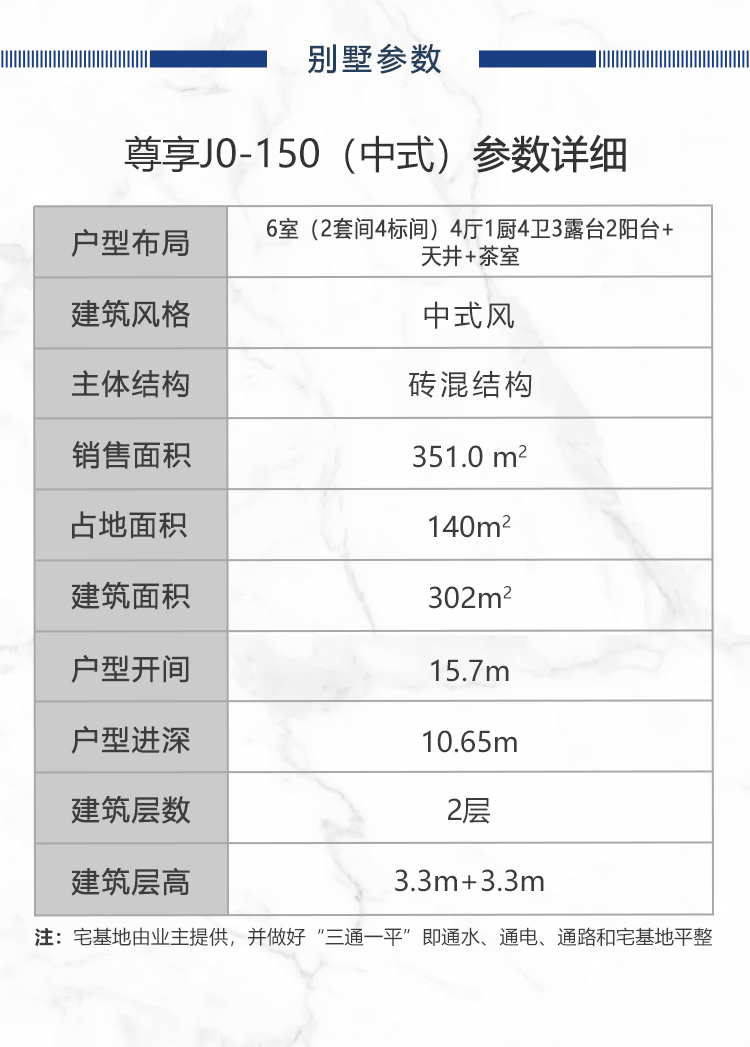 别墅参数

尊享J0-150（中式）参数详细

| 户型布局 | 6室（2套间4标间）4厅1厨4卫3露台2阳台+天井+茶室 |
|---|---|
| 建筑风格 | 中式风 |
| 主体结构 | 砖混结构 |
| 销售面积 | 351.0 $m^2$ |
| 占地面积 | 140$m^2$ |
| 建筑面积 | 302$m^2$ |
| 户型开间 | 15.7m |
| 户型进深 | 10.65m |
| 建筑层数 | 2层 |
| 建筑层高 | 3.3m+3.3m |

注：宅基地由业主提供，并做好“三通一平”即通水、通电、通路和宅基地平整